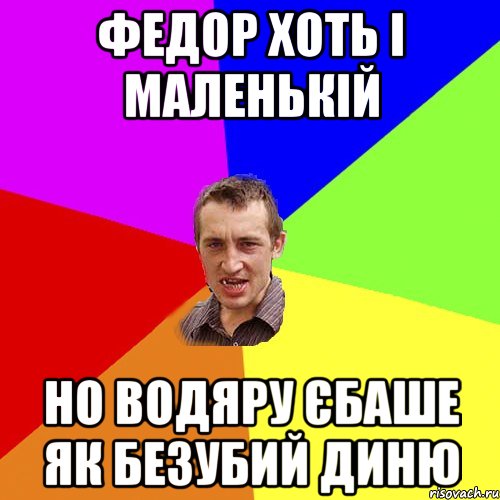 ФЕДОР ХОТЬ І МАЛЕНЬКІЙ

НО ВОДЯРУ ЄБАШЕ ЯК БЕЗУБИЙ ДИНЮ

risovach.ru